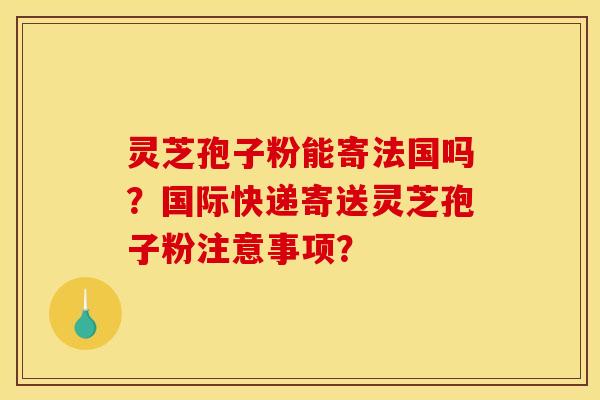 灵芝孢子粉能寄法国吗？国际快递寄送灵芝孢子粉注意事项？